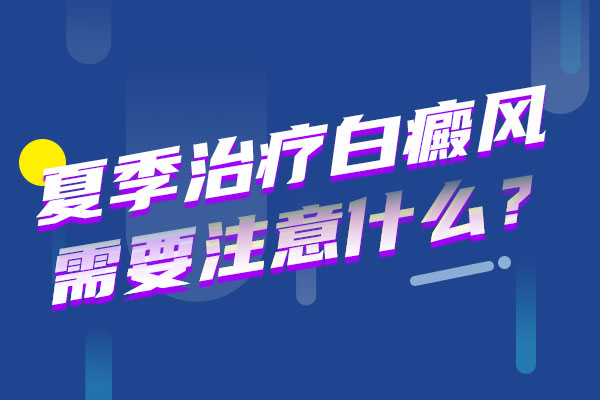 夏季治疗白癜风
需要注意什么？